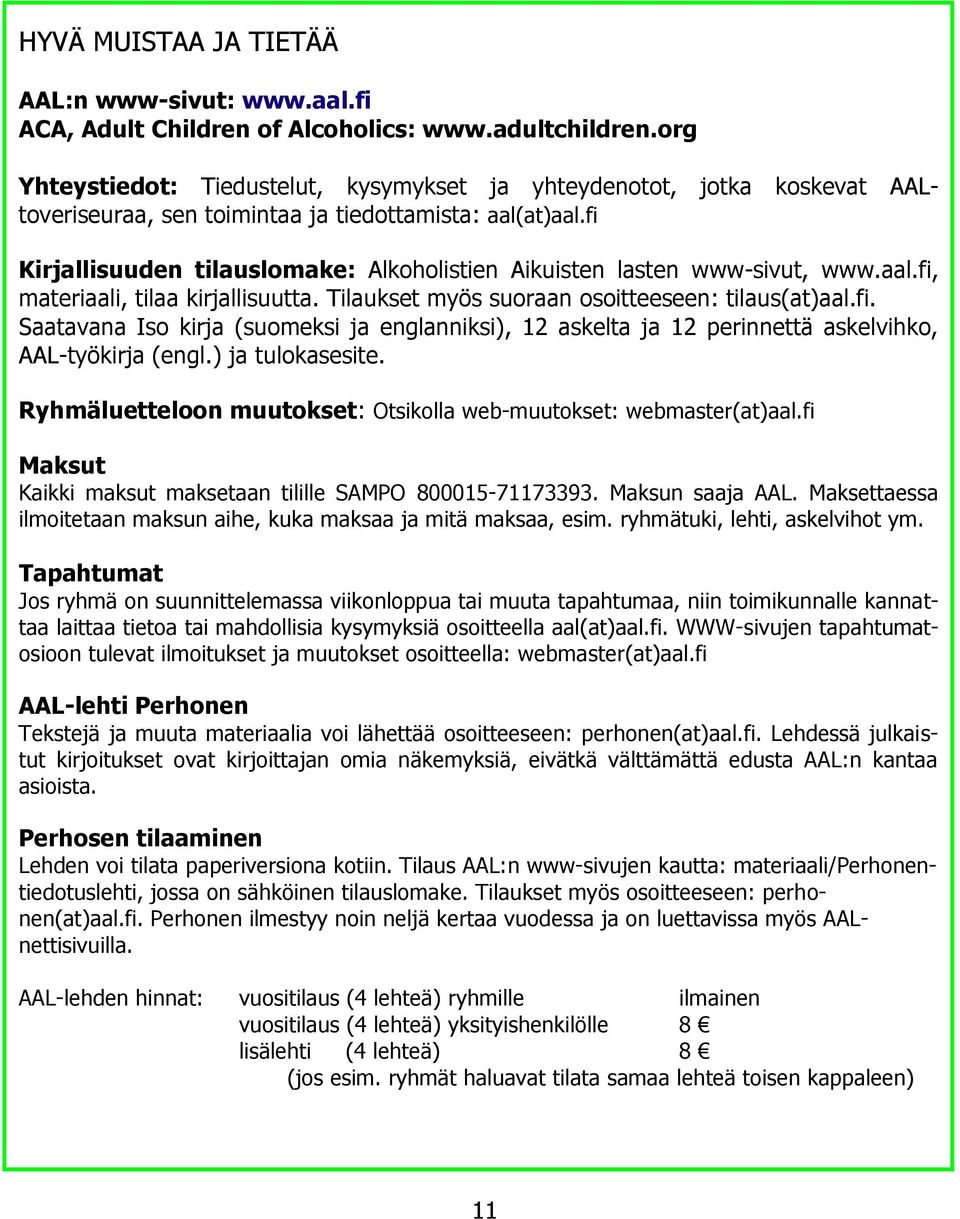 HYVÄ MUISTAA JA TIETÄÄ

AAL:n www-sivut: www.aal.fi
ACA, Adult Children of Alcoholics: www.adultchildren.org

Yhteystiedot: Tiedustelut, kysymykset ja yhteydenotot, jotka koskevat AAL-toveriseuraa, sen toimintaa ja tiedottamista: aal(at)aal.fi

Kirjallisuuden tilauslomake: Alkoholistien Aikuisten lasten www-sivut, www.aal.fi, materiaali, tilaa kirjallisuutta. Tilaukset myös suoraan osoitteeseen: tilaus(at)aal.fi. Saatavana Iso kirja (suomeksi ja englanniksi), 12 askelta ja 12 perinnettä askelvihko, AAL-työkirja (engl.) ja tulokasesite.

Ryhmäluetteloon muutokset: Otsikolla web-muutokset: webmaster(at)aal.fi

Maksut
Kaikki maksut maksetaan tilille SAMPO 800015-71173393. Maksun saaja AAL. Maksettaessa ilmoitetaan maksun aihe, kuka maksaa ja mitä maksaa, esim. ryhmätuki, lehti, askelvihot ym.

Tapahtumat
Jos ryhmä on suunnittelemassa viikonloppua tai muuta tapahtumaa, niin toimikunnalle kannattaa laittaa tietoa tai mahdollisia kysymyksiä osoitteella aal(at)aal.fi. WWW-sivujen tapahtumatosioon tulevat ilmoitukset ja muutokset osoitteella: webmaster(at)aal.fi

AAL-lehti Perhonen
Tekstejä ja muuta materiaalia voi lähettää osoitteeseen: perhonen(at)aal.fi. Lehdessä julkaistut kirjoitukset ovat kirjoittajan omia näkemyksiä, eivätkä välttämättä edusta AAL:n kantaa asioista.

Perhosen tilaaminen
Lehden voi tilata paperiversiona kotiin. Tilaus AAL:n www-sivujen kautta: materiaali/Perhonen-tiedotuslehti, jossa on sähköinen tilauslomake. Tilaukset myös osoitteeseen: perhonen(at)aal.fi. Perhonen ilmestyy noin neljä kertaa vuodessa ja on luettavissa myös AAL-nettisivuilla.

AAL-lehden hinnat: vuositilaus (4 lehteä) ryhmille ilmainen
vuositilaus (4 lehteä) yksityishenkilölle 8 €
lisälehti (4 lehteä) 8 €
(jos esim. ryhmät haluavat tilata samaa lehteä toisen kappaleen)

11